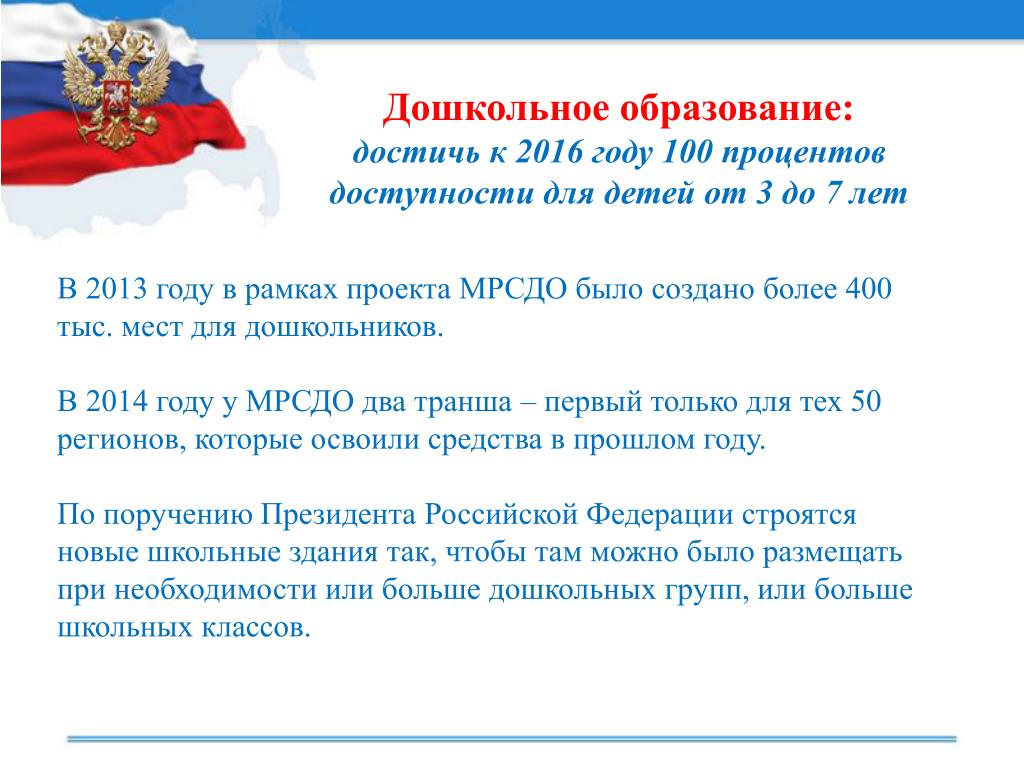 Дошкольное образование:
достичь к 2016 году 100 процентов доступности для детей от 3 до 7 лет

В 2013 году в рамках проекта МРСДО было создано более 400 тыс. мест для дошкольников.

В 2014 году у МРСДО два транша – первый только для тех 50 регионов, которые освоили средства в прошлом году.

По поручению Президента Российской Федерации строятся новые школьные здания так, чтобы там можно было размещать при необходимости или больше дошкольных групп, или больше школьных классов.